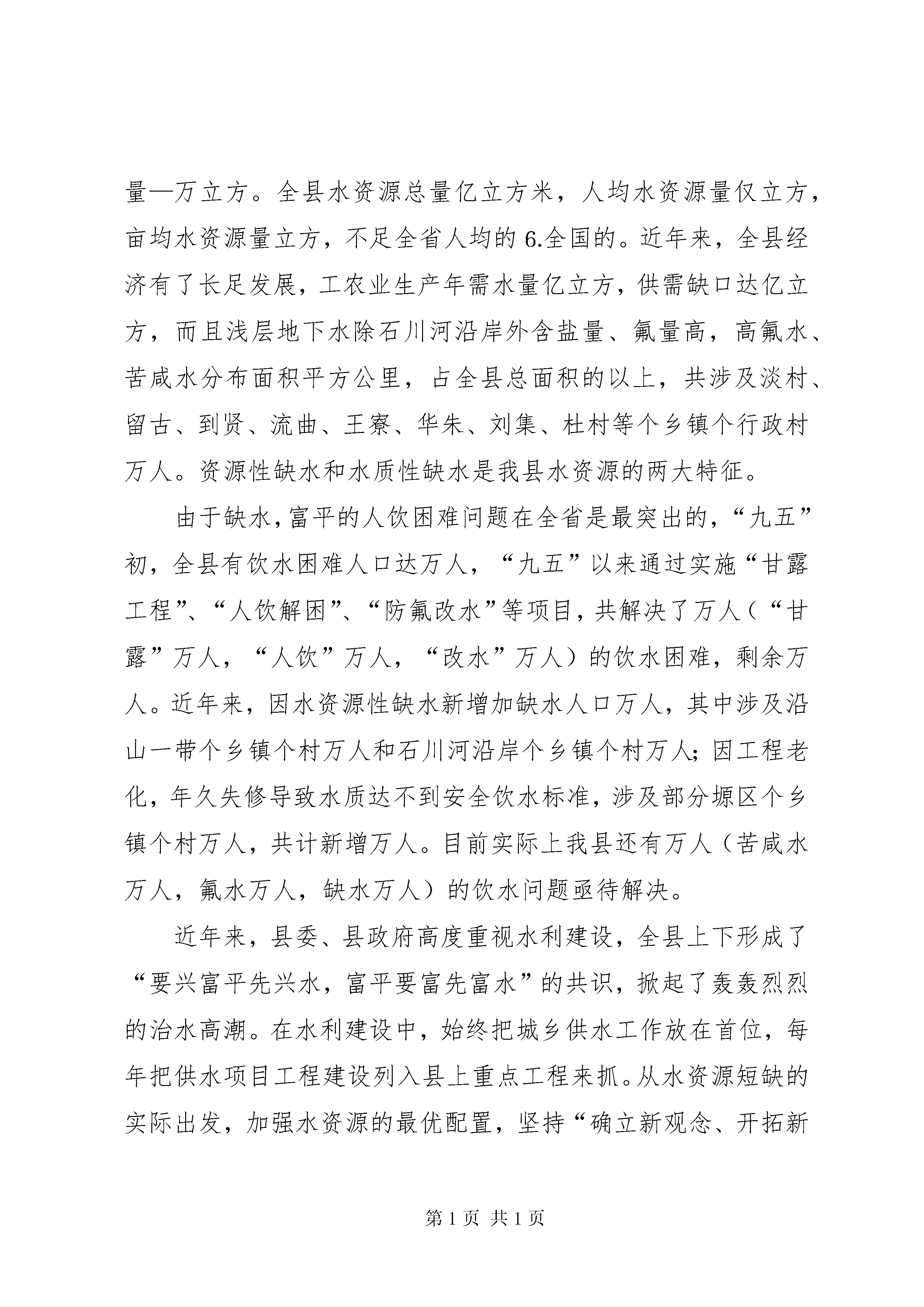 量—万立方。全县水资源总量亿立方米，人均水资源量仅立方，亩均水资源量立方，不足全省人均的6.全国的。近年来，全县经济有了长足发展，工农业生产年需水量亿立方，供需缺口达亿立方，而且浅层地下水除石川河沿岸外含盐量、氟量高，高氟水、苦咸水分布面积平方公里，占全县总面积的以上，共涉及淡村、留古、到贤、流曲、王寮、华朱、刘集、杜村等个乡镇个行政村万人。资源性缺水和水质性缺水是我县水资源的两大特征。

由于缺水，富平的人饮困难问题在全省是最突出的，“九五”初，全县有饮水困难人口达万人，“九五”以来通过实施“甘露工程”、“人饮解困”、“防氟改水”等项目，共解决了万人（“甘露”万人，“人饮”万人，“改水”万人）的饮水困难，剩余万人。近年来，因水资源性缺水新增加缺水人口万人，其中涉及沿山一带个乡镇个村万人和石川河沿岸个乡镇个村万人；因工程老化，年久失修导致水质达不到安全饮水标准，涉及部分塬区个乡镇个村万人，共计新增万人。目前实际上我县还有万人（苦咸水万人，氟水万人，缺水万人）的饮水问题亟待解决。

近年来，县委、县政府高度重视水利建设，全县上下形成了“要兴富平先兴水，富平要富先富水”的共识，掀起了轰轰烈烈的治水高潮。在水利建设中，始终把城乡供水工作放在首位，每年把供水项目工程建设列入县上重点工程来抓。从水资源短缺的实际出发，加强水资源的最优配置，坚持“确立新观念、开拓新

第1页 共1页